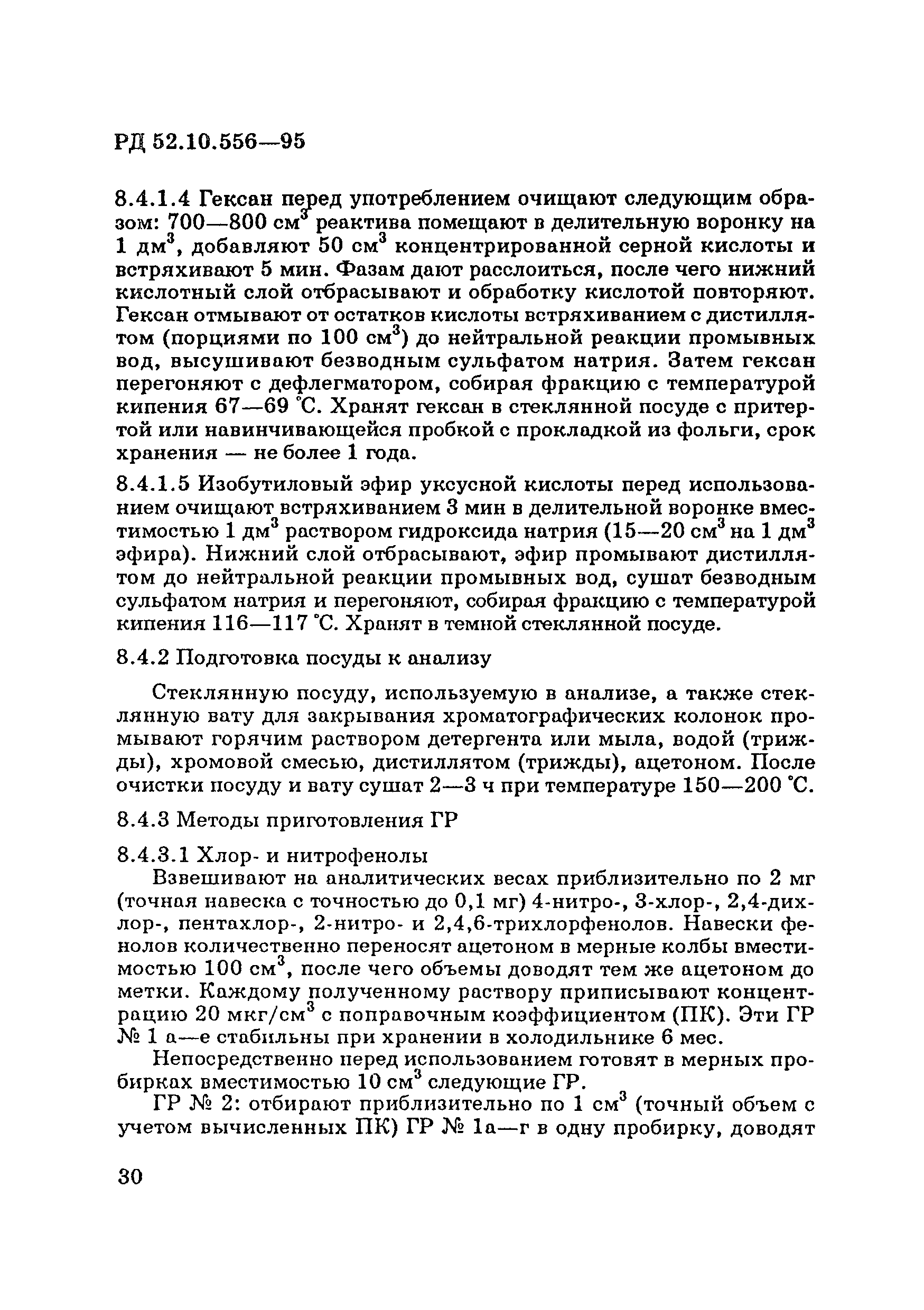 РД 52.10.556—95

8.4.1.4 Гексан перед употреблением очищают следующим образом: 700—800 см$^3$ реактива помещают в делительную воронку на 1 дм$^3$, добавляют 50 см$^3$ концентрированной серной кислоты и встряхивают 5 мин. Фазам дают расслоиться, после чего нижний кислотный слой отбрасывают и обработку кислотой повторяют. Гексан отмывают от остатков кислоты встряхиванием с дистиллятом (порциями по 100 см$^3$) до нейтральной реакции промывных вод, высушивают безводным сульфатом натрия. Затем гексан перегоняют с дефлегматором, собирая фракцию с температурой кипения 67—69 °С. Хранят гексан в стеклянной посуде с притертой или навинчивающейся пробкой с прокладкой из фольги, срок хранения — не более 1 года.

8.4.1.5 Изобутиловый эфир уксусной кислоты перед использованием очищают встряхиванием 3 мин в делительной воронке вместимостью 1 дм$^3$ раствором гидроксида натрия (15—20 см$^3$ на 1 дм$^3$ эфира). Нижний слой отбрасывают, эфир промывают дистиллятом до нейтральной реакции промывных вод, сушат безводным сульфатом натрия и перегоняют, собирая фракцию с температурой кипения 116—117 °С. Хранят в темной стеклянной посуде.

8.4.2 Подготовка посуды к анализу

Стеклянную посуду, используемую в анализе, а также стеклянную вату для закрывания хроматографических колонок промывают горячим раствором детергента или мыла, водой (трижды), хромовой смесью, дистиллятом (трижды), ацетоном. После очистки посуду и вату сушат 2—3 ч при температуре 150—200 °С.

8.4.3 Методы приготовления ГР

8.4.3.1 Хлор- и нитрофенолы

Взвешивают на аналитических весах приблизительно по 2 мг (точная навеска с точностью до 0,1 мг) 4-нитро-, 3-хлор-, 2,4-дихлор-, пентахлор-, 2-нитро- и 2,4,6-трихлорфенолов. Навески фенолов количественно переносят ацетоном в мерные колбы вместимостью 100 см$^3$, после чего объемы доводят тем же ацетоном до метки. Каждому полученному раствору приписывают концентрацию 20 мкг/см$^3$ с поправочным коэффициентом (ПК). Эти ГР № 1 а—е стабильны при хранении в холодильнике 6 мес.

Непосредственно перед использованием готовят в мерных пробирках вместимостью 10 см$^3$ следующие ГР.

ГР № 2: отбирают приблизительно по 1 см$^3$ (точный объем с учетом вычисленных ПК) ГР № 1а—г в одну пробирку, доводят

30